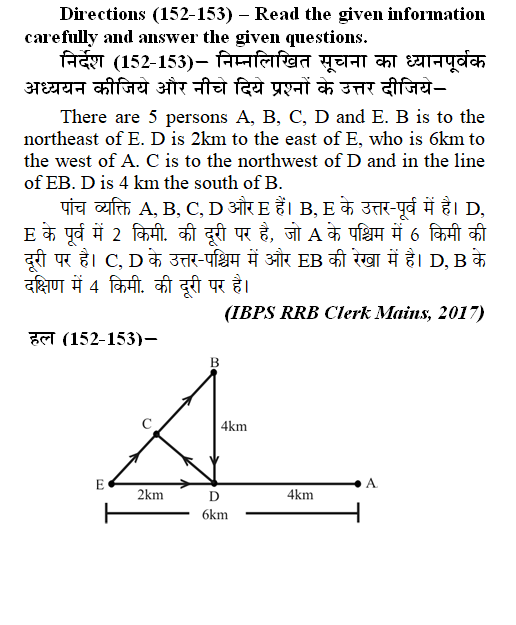 Directions (152-153) – Read the given information carefully and answer the given questions.

निर्देश (152-153)– निम्नलिखित सूचना का ध्यानपूर्वक अध्ययन कीजिये और नीचे दिये प्रश्नों के उत्तर दीजिये–

There are 5 persons A, B, C, D and E. B is to the northeast of E. D is 2km to the east of E, who is 6km to the west of A. C is to the northwest of D and in the line of EB. D is 4 km the south of B.

पांच व्यक्ति A, B, C, D और E हैं। B, E के उत्तर-पूर्व में है। D, E के पूर्व में 2 किमी. की दूरी पर है, जो A के पश्चिम में 6 किमी की दूरी पर है। C, D के उत्तर-पश्चिम में और EB की रेखा में है। D, B के दक्षिण में 4 किमी. की दूरी पर है।

(IBPS RRB Clerk Mains, 2017)

हल (152-153)–

B
C
4km
E
2km
D
4km
A
6km